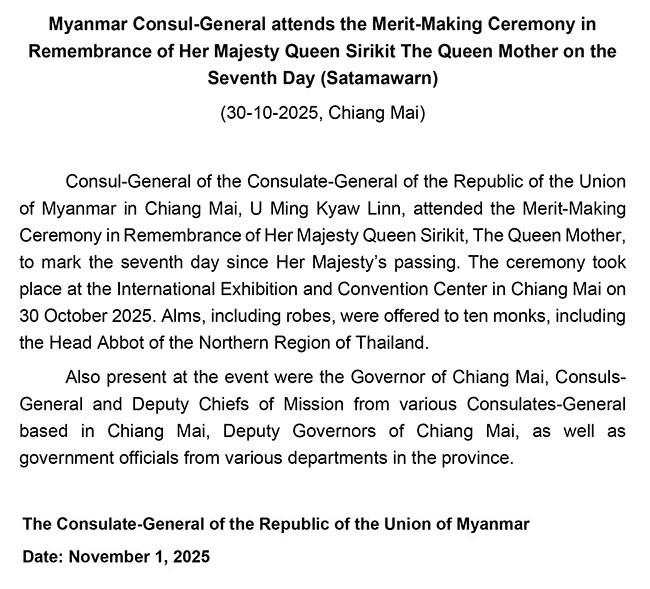 Myanmar Consul-General attends the Merit-Making Ceremony in Remembrance of Her Majesty Queen Sirikit The Queen Mother on the Seventh Day (Satamawarn)

(30-10-2025, Chiang Mai)

Consul-General of the Consulate-General of the Republic of the Union of Myanmar in Chiang Mai, U Ming Kyaw Linn, attended the Merit-Making Ceremony in Remembrance of Her Majesty Queen Sirikit, The Queen Mother, to mark the seventh day since Her Majesty's passing. The ceremony took place at the International Exhibition and Convention Center in Chiang Mai on 30 October 2025. Alms, including robes, were offered to ten monks, including the Head Abbot of the Northern Region of Thailand.

Also present at the event were the Governor of Chiang Mai, Consuls-General and Deputy Chiefs of Mission from various Consulates-General based in Chiang Mai, Deputy Governors of Chiang Mai, as well as government officials from various departments in the province.

The Consulate-General of the Republic of the Union of Myanmar

Date: November 1, 2025